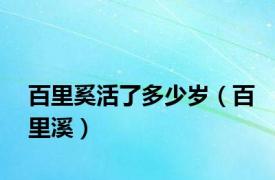 百里奚活了多少岁（百里溪）